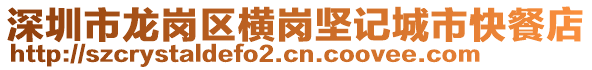 深圳市龙岗区横岗坚记城市快餐店
http://szcrystaldefo2.cn.coovee.com